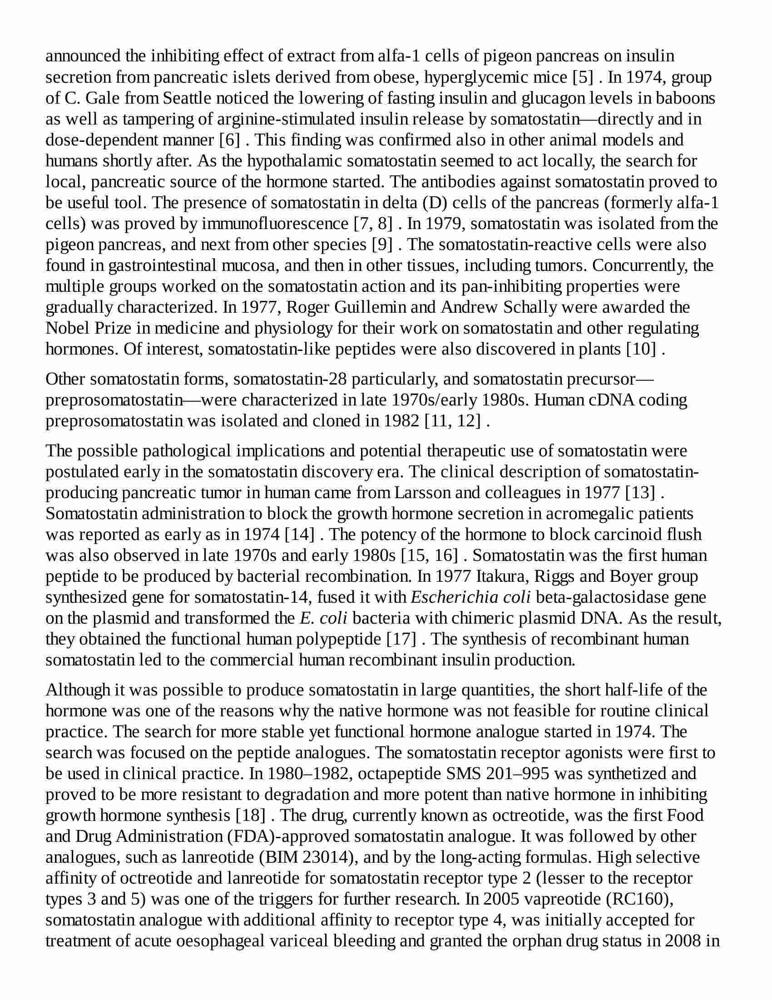 announced the inhibiting effect of extract from alfa-1 cells of pigeon pancreas on insulin secretion from pancreatic islets derived from obese, hyperglycemic mice [5] . In 1974, group of C. Gale from Seattle noticed the lowering of fasting insulin and glucagon levels in baboons as well as tampering of arginine-stimulated insulin release by somatostatin—directly and in dose-dependent manner [6] . This finding was confirmed also in other animal models and humans shortly after. As the hypothalamic somatostatin seemed to act locally, the search for local, pancreatic source of the hormone started. The antibodies against somatostatin proved to be useful tool. The presence of somatostatin in delta (D) cells of the pancreas (formerly alfa-1 cells) was proved by immunofluorescence [7, 8] . In 1979, somatostatin was isolated from the pigeon pancreas, and next from other species [9] . The somatostatin-reactive cells were also found in gastrointestinal mucosa, and then in other tissues, including tumors. Concurrently, the multiple groups worked on the somatostatin action and its pan-inhibiting properties were gradually characterized. In 1977, Roger Guillemin and Andrew Schally were awarded the Nobel Prize in medicine and physiology for their work on somatostatin and other regulating hormones. Of interest, somatostatin-like peptides were also discovered in plants [10] .

Other somatostatin forms, somatostatin-28 particularly, and somatostatin precursor—preprosomatostatin—were characterized in late 1970s/early 1980s. Human cDNA coding preprosomatostatin was isolated and cloned in 1982 [11, 12] .

The possible pathological implications and potential therapeutic use of somatostatin were postulated early in the somatostatin discovery era. The clinical description of somatostatin-producing pancreatic tumor in human came from Larsson and colleagues in 1977 [13] . Somatostatin administration to block the growth hormone secretion in acromegalic patients was reported as early as in 1974 [14] . The potency of the hormone to block carcinoid flush was also observed in late 1970s and early 1980s [15, 16] . Somatostatin was the first human peptide to be produced by bacterial recombination. In 1977 Itakura, Riggs and Boyer group synthesized gene for somatostatin-14, fused it with Escherichia coli beta-galactosidase gene on the plasmid and transformed the E. coli bacteria with chimeric plasmid DNA. As the result, they obtained the functional human polypeptide [17] . The synthesis of recombinant human somatostatin led to the commercial human recombinant insulin production.

Although it was possible to produce somatostatin in large quantities, the short half-life of the hormone was one of the reasons why the native hormone was not feasible for routine clinical practice. The search for more stable yet functional hormone analogue started in 1974. The search was focused on the peptide analogues. The somatostatin receptor agonists were first to be used in clinical practice. In 1980–1982, octapeptide SMS 201–995 was synthetized and proved to be more resistant to degradation and more potent than native hormone in inhibiting growth hormone synthesis [18] . The drug, currently known as octreotide, was the first Food and Drug Administration (FDA)-approved somatostatin analogue. It was followed by other analogues, such as lanreotide (BIM 23014), and by the long-acting formulas. High selective affinity of octreotide and lanreotide for somatostatin receptor type 2 (lesser to the receptor types 3 and 5) was one of the triggers for further research. In 2005 vapreotide (RC160), somatostatin analogue with additional affinity to receptor type 4, was initially accepted for treatment of acute oesophageal variceal bleeding and granted the orphan drug status in 2008 in